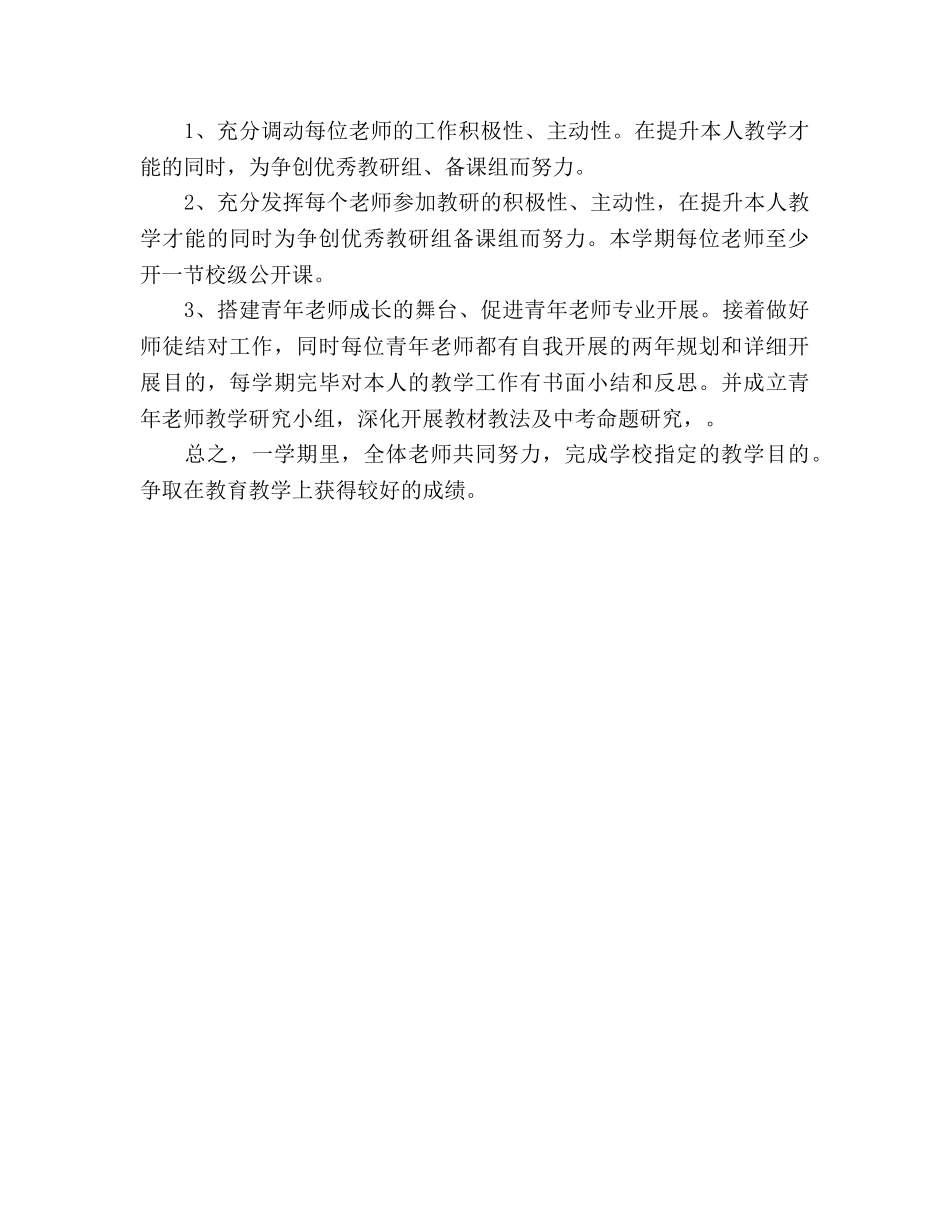 1、充分调动每位老师的工作积极性、主动性。在提升本人教学才能的同时，为争创优秀教研组、备课组而努力。

2、充分发挥每个老师参加教研的积极性、主动性，在提升本人教学才能的同时为争创优秀教研组备课组而努力。本学期每位老师至少开一节校级公开课。

3、搭建青年老师成长的舞台、促进青年老师专业开展。接着做好师徒结对工作，同时每位青年老师都有自我开展的两年规划和详细开展目的，每学期完毕对本人的教学工作有书面小结和反思。并成立青年老师教学研究小组，深化开展教材教法及中考命题研究，。

总之，一学期里，全体老师共同努力，完成学校指定的教学目的。争取在教育教学上获得较好的成绩。